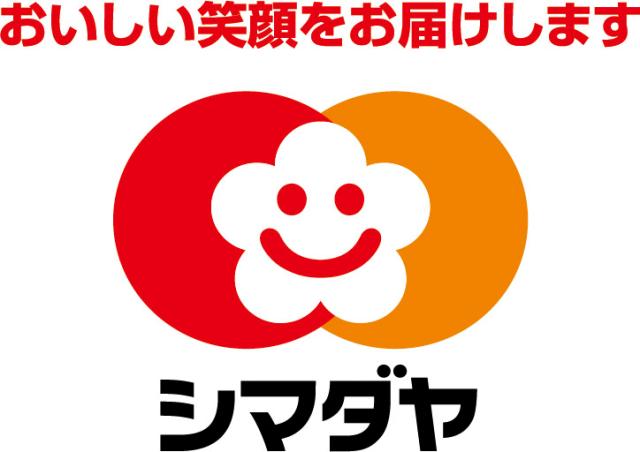 おいしい笑顔をお届けします

シマダヤ